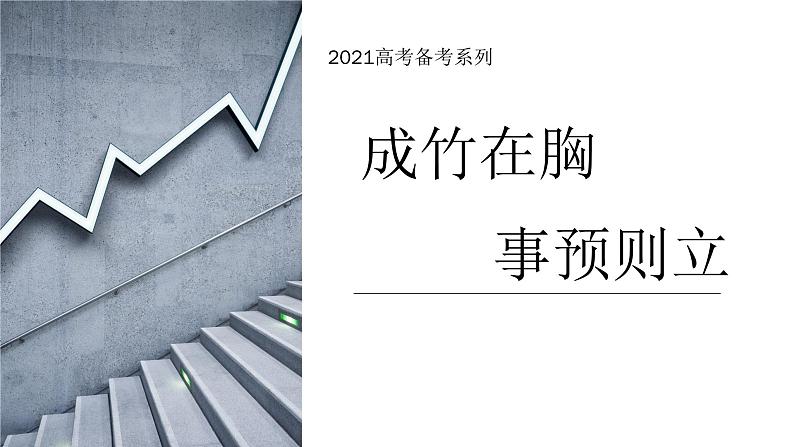 2021高考备考系列

成竹在胸

事预则立